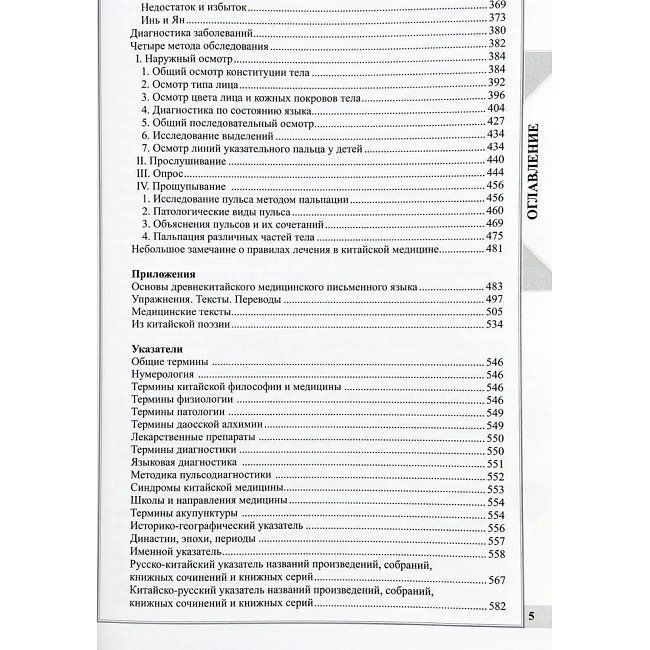 Недостаток и избыток 369
Инь и Ян 373
Диагностика заболеваний 380
Четыре метода обследования 382
I. Наружный осмотр 384
1. Общий осмотр конституции тела 384
2. Осмотр типа лица 392
3. Осмотр цвета лица и кожных покровов тела 396
4. Диагностика по состоянию языка 404
5. Общий последовательный осмотр 427
6. Исследование выделений 434
7. Осмотр линий указательного пальца у детей 434
II. Прослушивание 440
III. Опрос 444
IV. Прощупывание 456
1. Исследование пульса методом пальпации 456
2. Патологические виды пульса 460
3. Объяснения пульсов и их сочетаний 469
4. Пальпация различных частей тела 475
Небольшое замечание о правилах лечения в китайской медицине 481

Приложения
Основы древнекитайского медицинского письменного языка 483
Упражнения. Тексты. Переводы 497
Медицинские тексты 505
Из китайской поэзии 534

Указатели
Общие термины 546
Нумерология 546
Термины китайской философии и медицины 546
Термины физиологии 546
Термины патологии 549
Термины даосской алхимии 549
Лекарственные препараты 550
Термины диагностики 550
Языковая диагностика 551
Методика пульсодиагностики 552
Синдромы китайской медицины 553
Школы и направления медицины 554
Термины акупунктуры 554
Историко-географический указатель 556
Династии, эпохи, периоды 557
Именной указатель 558
Русско-китайский указатель названий произведений, собраний, книжных сочинений и книжных серий 567
Китайско-русский указатель названий произведений, собраний, книжных сочинений и книжных серий 582

ОГЛАВЛЕНИЕ

5